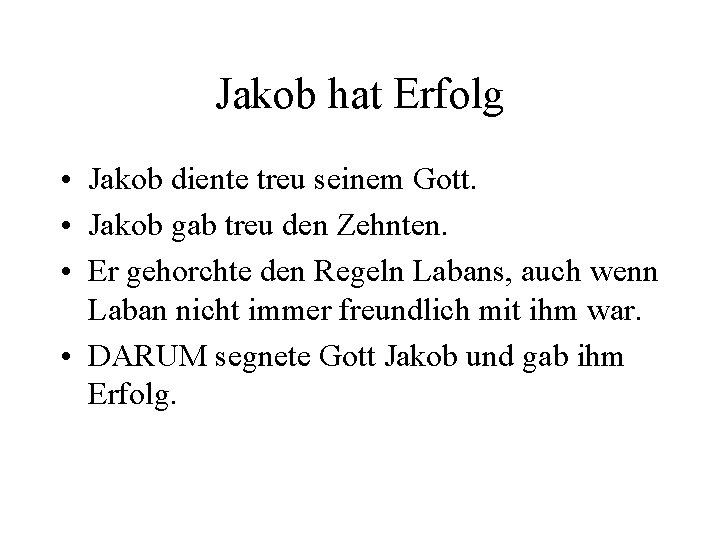 Jakob hat Erfolg

• Jakob diente treu seinem Gott.
• Jakob gab treu den Zehnten.
• Er gehorchte den Regeln Labans, auch wenn Laban nicht immer freundlich mit ihm war.
• DARUM segnete Gott Jakob und gab ihm Erfolg.